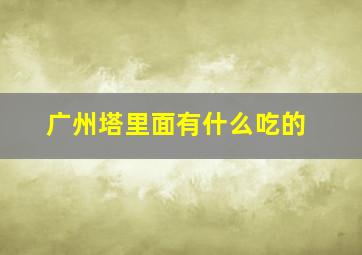 广州塔里面有什么吃的